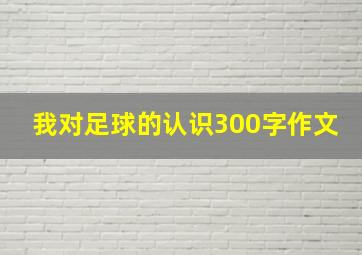 我对足球的认识300字作文